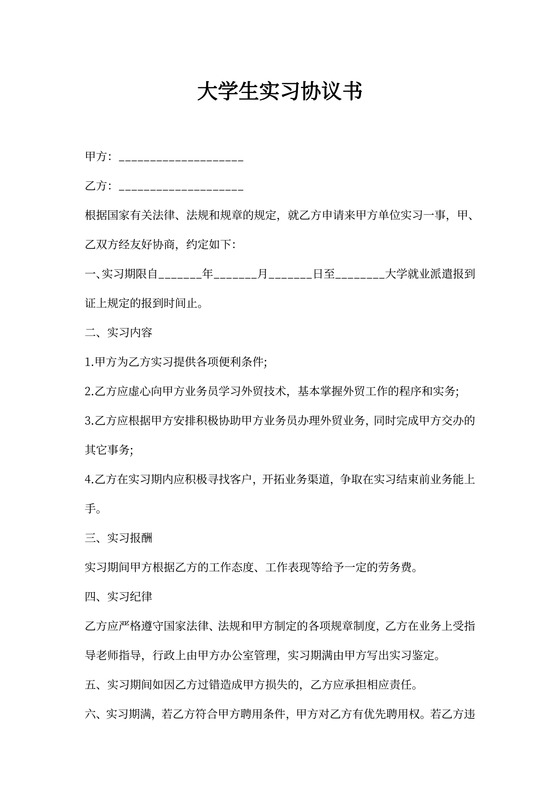 大学生实习协议书

甲方：____________________

乙方：____________________

根据国家有关法律、法规和规章的规定，就乙方申请来甲方单位实习一事，甲、乙双方经友好协商，约定如下:

一、实习期限自_______年_______月_______日至________大学就业派遣报到证上规定的报到时间止。

二、实习内容

1.甲方为乙方实习提供各项便利条件;

2.乙方应虚心向甲方业务员学习外贸技术，基本掌握外贸工作的程序和实务;

3.乙方应根据甲方安排积极协助甲方业务员办理外贸业务，同时完成甲方交办的其它事务;

4.乙方在实习期内应积极寻找客户，开拓业务渠道，争取在实习结束前业务能上手。

三、实习报酬

实习期间甲方根据乙方的工作态度、工作表现等给予一定的劳务费。

四、实习纪律

乙方应严格遵守国家法律、法规和甲方制定的各项规章制度，乙方在业务上受指导老师指导，行政上由甲方办公室管理，实习期满由甲方写出实习鉴定。

五、实习期间如因乙方过错造成甲方损失的，乙方应承担相应责任。

六、实习期满，若乙方符合甲方聘用条件，甲方对乙方有优先聘用权。若乙方违